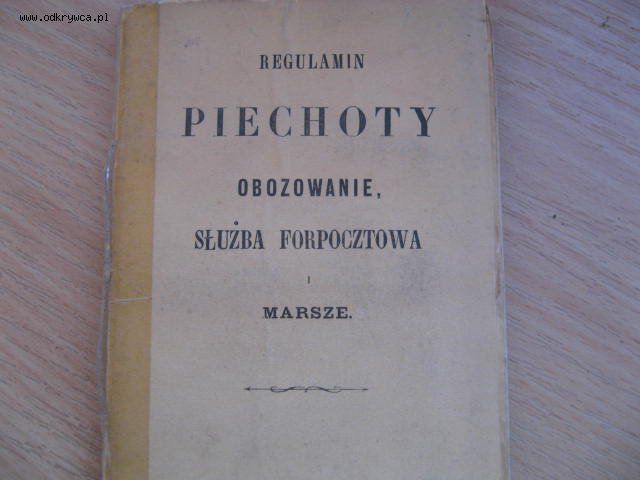 REGULAMIN

PIECHOTY

OBOZOWANIE,

SŁUŻBA FORPOCZTOWA

I

MARSZE.

www.odkrywca.pl